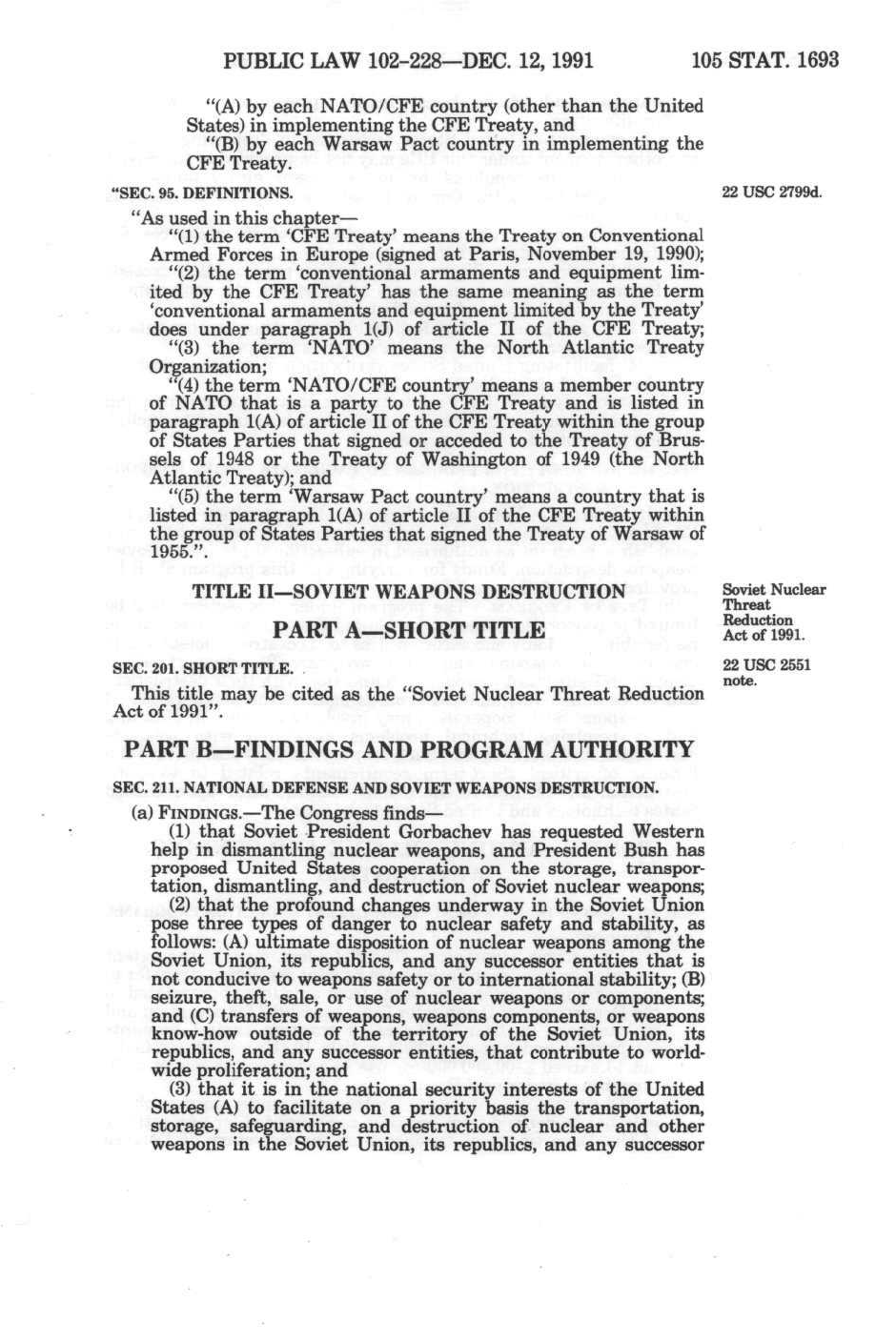 PUBLIC LAW 102-228—DEC. 12, 1991 105 STAT. 1693

"(A) by each NATO/CFE country (other than the United States) in implementing the CFE Treaty, and

"(B) by each Warsaw Pact country in implementing the CFE Treaty.

"SEC. 95. DEFINITIONS.

22 USC 2799d.

"As used in this chapter—

"(1) the term 'CFE Treaty' means the Treaty on Conventional Armed Forces in Europe (signed at Paris, November 19, 1990);

"(2) the term 'conventional armaments and equipment limited by the CFE Treaty' has the same meaning as the term 'conventional armaments and equipment limited by the Treaty' does under paragraph 1(J) of article II of the CFE Treaty;

"(3) the term 'NATO' means the North Atlantic Treaty Organization;

"(4) the term 'NATO/CFE country' means a member country of NATO that is a party to the CFE Treaty and is listed in paragraph 1(A) of article II of the CFE Treaty within the group of States Parties that signed or acceded to the Treaty of Brussels of 1948 or the Treaty of Washington of 1949 (the North Atlantic Treaty); and

"(5) the term 'Warsaw Pact country' means a country that is listed in paragraph 1(A) of article II of the CFE Treaty within the group of States Parties that signed the Treaty of Warsaw of 1955.".

TITLE II—SOVIET WEAPONS DESTRUCTION

Soviet Nuclear Threat Reduction Act of 1991.

PART A—SHORT TITLE

SEC. 201. SHORT TITLE.

22 USC 2551 note.

This title may be cited as the "Soviet Nuclear Threat Reduction Act of 1991".

PART B—FINDINGS AND PROGRAM AUTHORITY

SEC. 211. NATIONAL DEFENSE AND SOVIET WEAPONS DESTRUCTION.

(a) FINDINGS.—The Congress finds—

(1) that Soviet President Gorbachev has requested Western help in dismantling nuclear weapons, and President Bush has proposed United States cooperation on the storage, transportation, dismantling, and destruction of Soviet nuclear weapons;

(2) that the profound changes underway in the Soviet Union pose three types of danger to nuclear safety and stability, as follows: (A) ultimate disposition of nuclear weapons among the Soviet Union, its republics, and any successor entities that is not conducive to weapons safety or to international stability; (B) seizure, theft, sale, or use of nuclear weapons or components; and (C) transfers of weapons, weapons components, or weapons know-how outside of the territory of the Soviet Union, its republics, and any successor entities, that contribute to worldwide proliferation; and

(3) that it is in the national security interests of the United States (A) to facilitate on a priority basis the transportation, storage, safeguarding, and destruction of nuclear and other weapons in the Soviet Union, its republics, and any successor